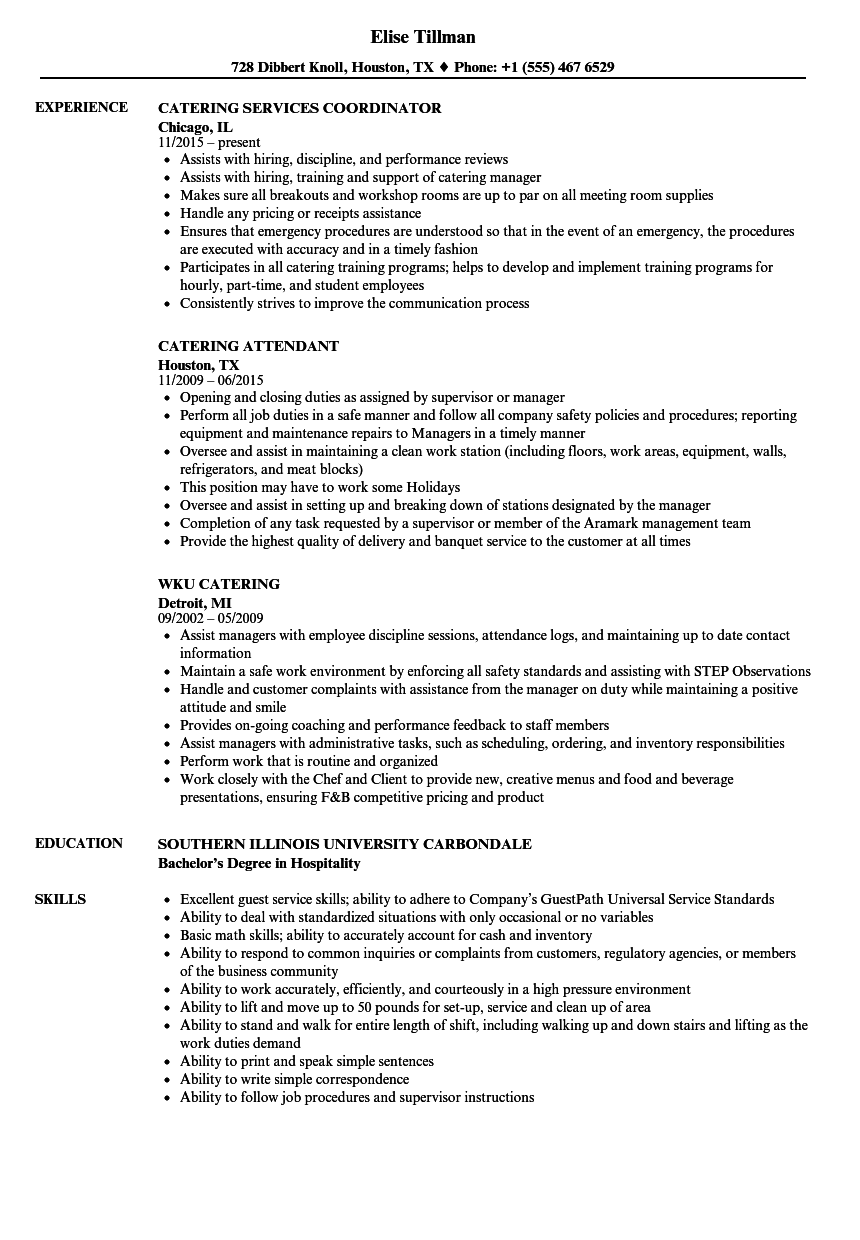 Elise Tillman

728 Dibbert Knoll, Houston, TX ♦ Phone: +1 (555) 467 6529

EXPERIENCE

CATERING SERVICES COORDINATOR
Chicago, IL
11/2015 – present
• Assists with hiring, discipline, and performance reviews
• Assists with hiring, training and support of catering manager
• Makes sure all breakouts and workshop rooms are up to par on all meeting room supplies
• Handle any pricing or receipts assistance
• Ensures that emergency procedures are understood so that in the event of an emergency, the procedures are executed with accuracy and in a timely fashion
• Participates in all catering training programs; helps to develop and implement training programs for hourly, part-time, and student employees
• Consistently strives to improve the communication process

CATERING ATTENDANT
Houston, TX
11/2009 – 06/2015
• Opening and closing duties as assigned by supervisor or manager
• Perform all job duties in a safe manner and follow all company safety policies and procedures; reporting equipment and maintenance repairs to Managers in a timely manner
• Oversee and assist in maintaining a clean work station (including floors, work areas, equipment, walls, refrigerators, and meat blocks)
• This position may have to work some Holidays
• Oversee and assist in setting up and breaking down of stations designated by the manager
• Completion of any task requested by a supervisor or member of the Aramark management team
• Provide the highest quality of delivery and banquet service to the customer at all times

WKU CATERING
Detroit, MI
09/2002 – 05/2009
• Assist managers with employee discipline sessions, attendance logs, and maintaining up to date contact information
• Maintain a safe work environment by enforcing all safety standards and assisting with STEP Observations
• Handle and customer complaints with assistance from the manager on duty while maintaining a positive attitude and smile
• Provides on-going coaching and performance feedback to staff members
• Assist managers with administrative tasks, such as scheduling, ordering, and inventory responsibilities
• Perform work that is routine and organized
• Work closely with the Chef and Client to provide new, creative menus and food and beverage presentations, ensuring F&B competitive pricing and product

EDUCATION

SOUTHERN ILLINOIS UNIVERSITY CARBONDALE
Bachelor's Degree in Hospitality

SKILLS

• Excellent guest service skills; ability to adhere to Company's GuestPath Universal Service Standards
• Ability to deal with standardized situations with only occasional or no variables
• Basic math skills; ability to accurately account for cash and inventory
• Ability to respond to common inquiries or complaints from customers, regulatory agencies, or members of the business community
• Ability to work accurately, efficiently, and courteously in a high pressure environment
• Ability to lift and move up to 50 pounds for set-up, service and clean up of area
• Ability to stand and walk for entire length of shift, including walking up and down stairs and lifting as the work duties demand
• Ability to print and speak simple sentences
• Ability to write simple correspondence
• Ability to follow job procedures and supervisor instructions